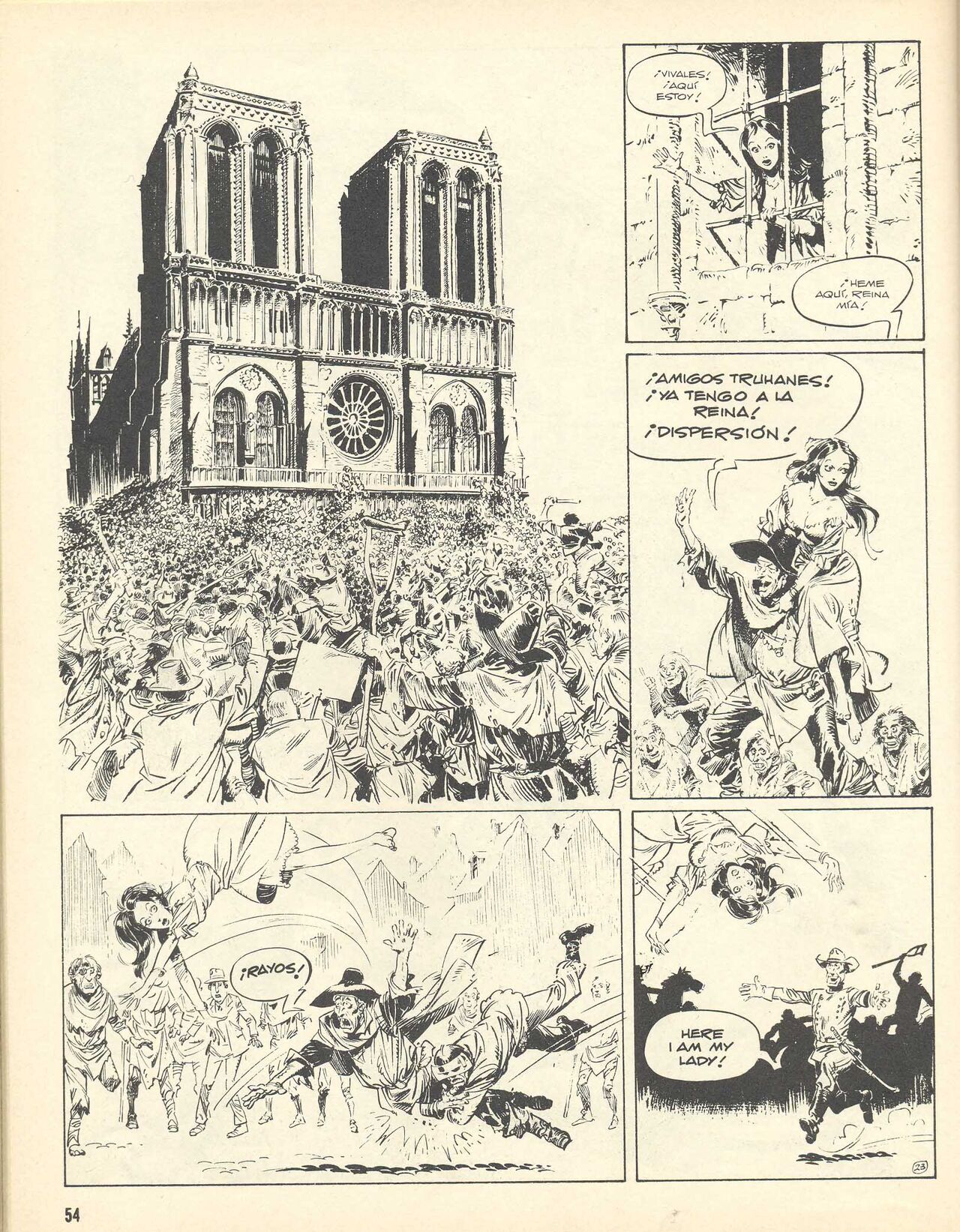 ¡VIVALES! ¡AQUÍ ESTOY!

¡HEME AQUÍ, REINA MÍA!

¡AMIGOS TRUHANES! ¡YA TENGO A LA REINA! ¡DISPERSIÓN!

¡RAYOS!

HERE I AM MY LADY!

23

54